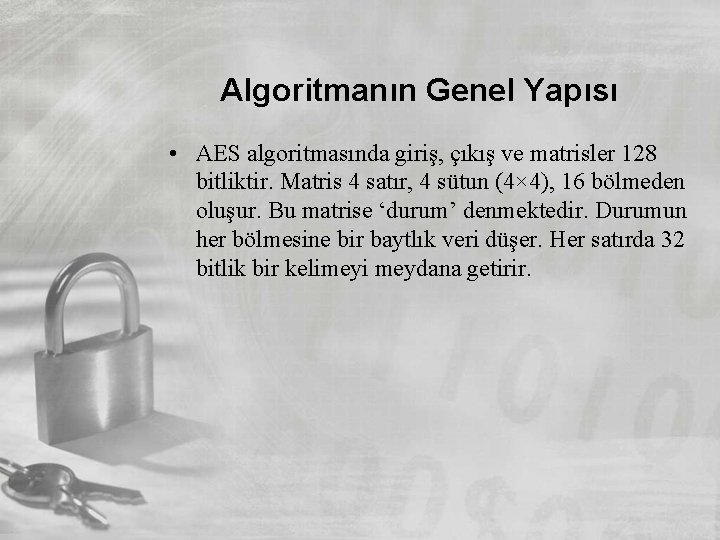 Algoritmanın Genel Yapısı

• AES algoritmasında giriş, çıkış ve matrisler 128 bitliktir. Matris 4 satır, 4 sütun (4×4), 16 bölmeden oluşur. Bu matrise 'durum' denmektedir. Durumun her bölmesine bir baytlık veri düşer. Her satırda 32 bitlik bir kelimeyi meydana getirir.